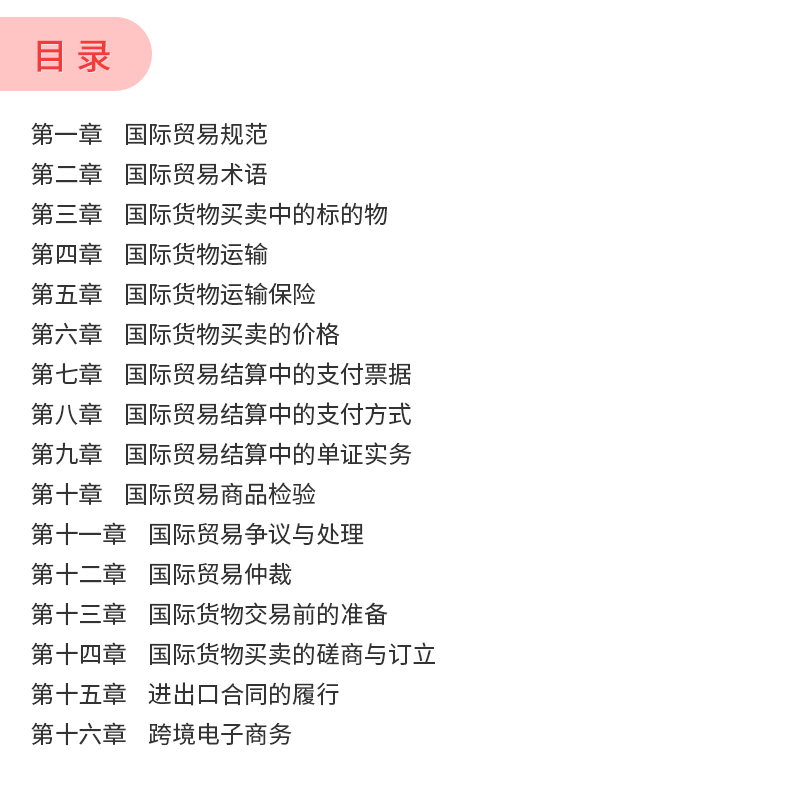 目录

第一章　国际贸易规范
第二章　国际贸易术语
第三章　国际货物买卖中的标的物
第四章　国际货物运输
第五章　国际货物运输保险
第六章　国际货物买卖的价格
第七章　国际贸易结算中的支付票据
第八章　国际贸易结算中的支付方式
第九章　国际贸易结算中的单证实务
第十章　国际贸易商品检验
第十一章　国际贸易争议与处理
第十二章　国际贸易仲裁
第十三章　国际货物交易前的准备
第十四章　国际货物买卖的磋商与订立
第十五章　进出口合同的履行
第十六章　跨境电子商务